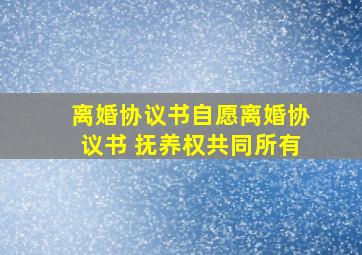 离婚协议书自愿离婚协议书 抚养权共同所有